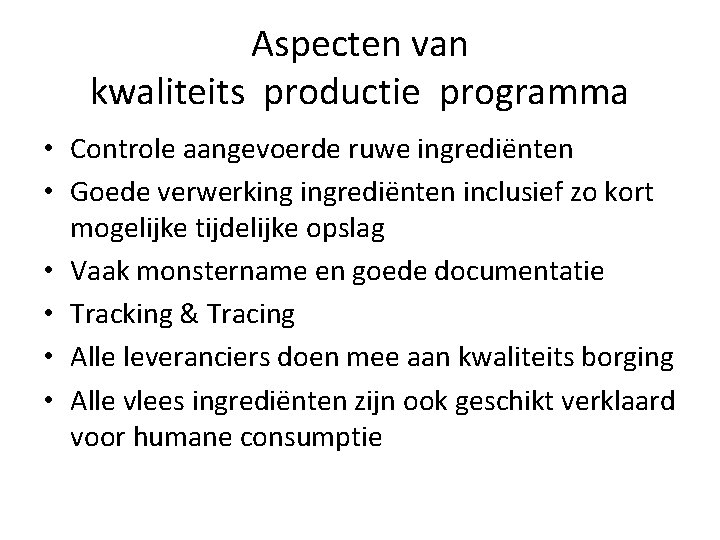 Aspecten van
kwaliteits productie programma

• Controle aangevoerde ruwe ingrediënten
• Goede verwerking ingrediënten inclusief zo kort mogelijke tijdelijke opslag
• Vaak monstername en goede documentatie
• Tracking & Tracing
• Alle leveranciers doen mee aan kwaliteits borging
• Alle vlees ingrediënten zijn ook geschikt verklaard voor humane consumptie